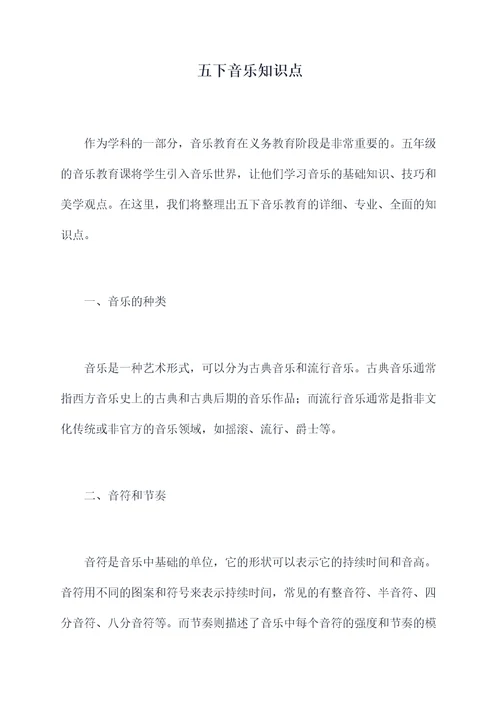 五下音乐知识点

作为学科的一部分，音乐教育在义务教育阶段是非常重要的。五年级的音乐教育课将学生引入音乐世界，让他们学习音乐的基础知识、技巧和美学观点。在这里，我们将整理出五下音乐教育的详细、专业、全面的知识点。

一、音乐的种类

音乐是一种艺术形式，可以分为古典音乐和流行音乐。古典音乐通常指西方音乐史上的古典和古典后期的音乐作品；而流行音乐通常是指非文化传统或非官方的音乐领域，如摇滚、流行、爵士等。

二、音符和节奏

音符是音乐中基础的单位，它的形状可以表示它的持续时间和音高。音符用不同的图案和符号来表示持续时间，常见的有整音符、半音符、四分音符、八分音符等。而节奏则描述了音乐中每个音符的强度和节奏的模